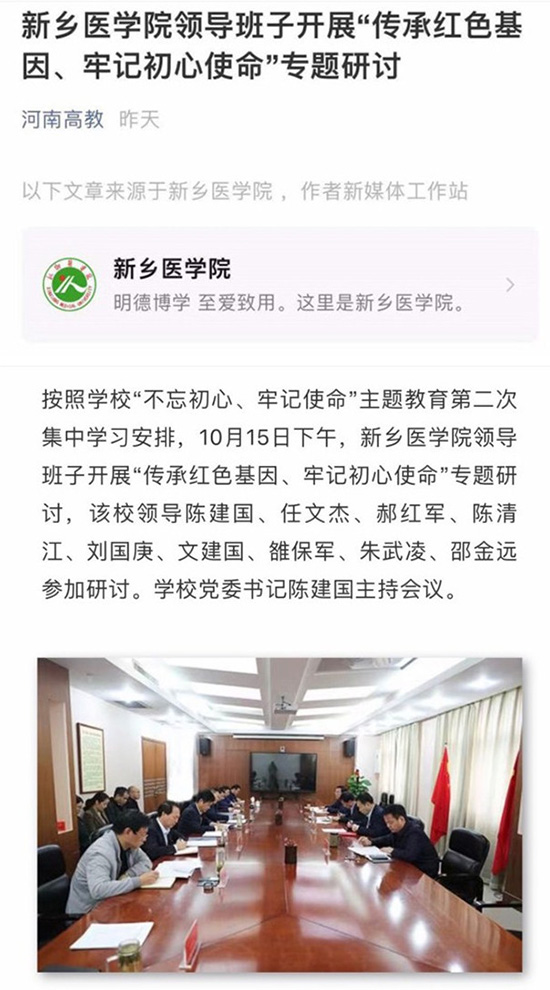 新乡医学院领导班子开展“传承红色基因、牢记初心使命”专题研讨

河南高教 昨天

以下文章来源于新乡医学院，作者新媒体工作站

新乡医学院
明德博学 至爱致用。这里是新乡医学院。

按照学校“不忘初心、牢记使命”主题教育第二次集中学习安排，10月15日下午，新乡医学院领导班子开展“传承红色基因、牢记初心使命”专题研讨，该校领导陈建国、任文杰、郝红军、陈清江、刘国庚、文建国、雒保军、朱武凌、邵金远参加研讨。学校党委书记陈建国主持会议。